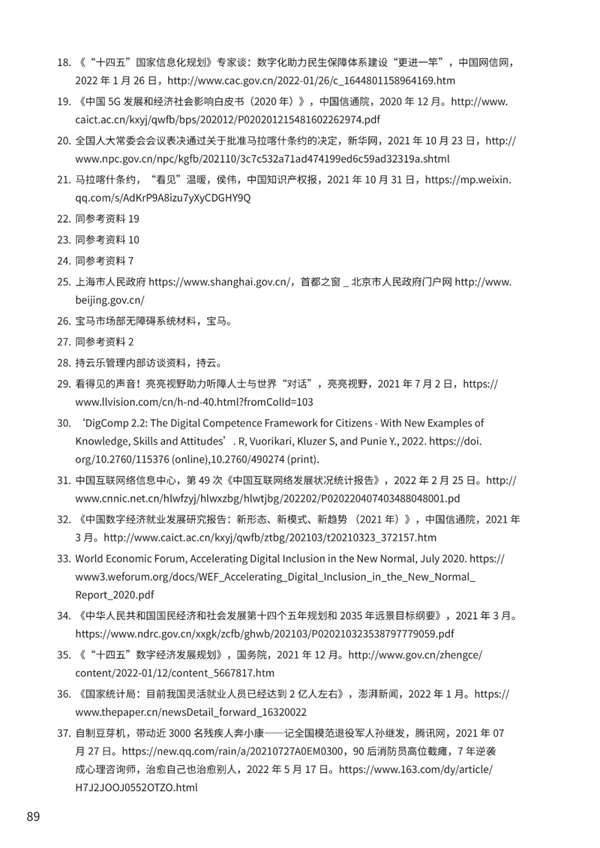 18. 《“十四五”国家信息化规划》专家谈：数字化助力民生保障体系建设“更进一竿”，中国网信网，2022 年 1 月 26 日，http://www.cac.gov.cn/2022-01/26/c_1644801158964169.htm

19. 《中国 5G 发展和经济社会影响白皮书（2020 年）》，中国信通院，2020 年 12 月。http://www.caict.ac.cn/kxyj/qwfb/bps/202012/P020201215481602262974.pdf

20. 全国人大常委会会议表决通过关于批准马拉喀什条约的决定，新华网，2021 年 10 月 23 日，http://www.npc.gov.cn/npc/kgfb/202110/3c7c532a71ad474199ed6c59ad32319a.shtml

21. 马拉喀什条约，“看见”温暖，侯伟，中国知识产权报，2021 年 10 月 31 日，https://mp.weixin.qq.com/s/AdKrP9A8izu7yXyCDGHY9Q

22. 同参考资料 19

23. 同参考资料 10

24. 同参考资料 7

25. 上海市人民政府 https://www.shanghai.gov.cn/，首都之窗 _ 北京市人民政府门户网 http://www.beijing.gov.cn/

26. 宝马市场部无障碍系统材料，宝马。

27. 同参考资料 2

28. 持云乐管理内部访谈资料，持云。

29. 看得见的声音！亮亮视野助力听障人士与世界“对话”，亮亮视野，2021 年 7 月 2 日，https://www.llvision.com/cn/h-nd-40.html?fromColId=103

30. ‘DigComp 2.2: The Digital Competence Framework for Citizens - With New Examples of Knowledge, Skills and Attitudes’. R, Vuorikari, Kluzer S, and Punie Y., 2022. https://doi.org/10.2760/115376 (online),10.2760/490274 (print).

31. 中国互联网络信息中心，第 49 次《中国互联网络发展状况统计报告》，2022 年 2 月 25 日。http://www.cnnic.net.cn/hlwfzyj/hlwxzbg/hlwtjbg/202202/P020220407403488048001.pd

32. 《中国数字经济就业发展研究报告：新形态、新模式、新趋势 （2021 年）》，中国信通院，2021 年 3 月。http://www.caict.ac.cn/kxyj/qwfb/ztbg/202103/t20210323_372157.htm

33. World Economic Forum, Accelerating Digital Inclusion in the New Normal, July 2020. https://www3.weforum.org/docs/WEF_Accelerating_Digital_Inclusion_in_the_New_Normal_Report_2020.pdf

34. 《中华人民共和国国民经济和社会发展第十四个五年规划和 2035 年远景目标纲要》，2021 年 3 月。https://www.ndrc.gov.cn/xxgk/zcfb/ghwb/202103/P020210323538797779059.pdf

35. 《“十四五”数字经济发展规划》，国务院，2021 年 12 月。http://www.gov.cn/zhengce/content/2022-01/12/content_5667817.htm

36. 《国家统计局：目前我国灵活就业人员已经达到 2 亿人左右》，澎湃新闻，2022 年 1 月。https://www.thepaper.cn/newsDetail_forward_16320022

37. 自制豆芽机，带动近 3000 名残疾人奔小康——记全国模范退役军人孙继发，腾讯网，2021 年 07 月 27 日。https://new.qq.com/rain/a/20210727A0EM0300，90 后消防员高位截瘫，7 年逆袭成心理咨询师，治愈自己也治愈别人，2022 年 5 月 17 日。https://www.163.com/dy/article/H7J2JOOJ0552OTZO.html

89